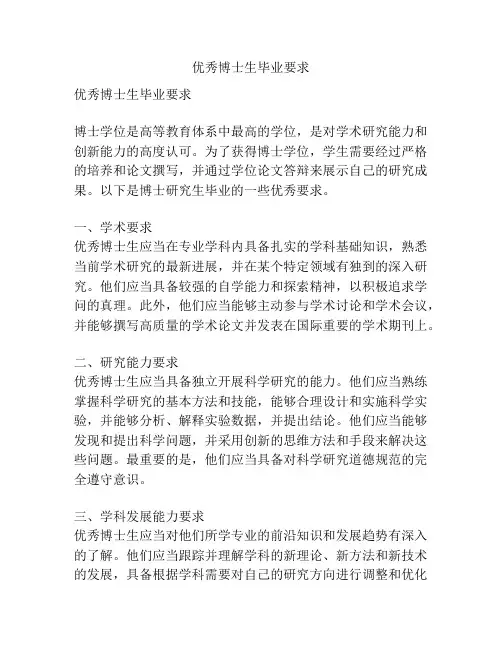 优秀博士生毕业要求

优秀博士生毕业要求

博士学位是高等教育体系中最高的学位，是对学术研究能力和创新能力的高度认可。为了获得博士学位，学生需要经过严格的培养和论文撰写，并通过学位论文答辩来展示自己的研究成果。以下是博士研究生毕业的一些优秀要求。

一、学术要求
优秀博士生应当在专业学科内具备扎实的学科基础知识，熟悉当前学术研究的最新进展，并在某个特定领域有独到的深入研究。他们应当具备较强的自学能力和探索精神，以积极追求学问的真理。此外，他们应当能够主动参与学术讨论和学术会议，并能够撰写高质量的学术论文并发表在国际重要的学术期刊上。

二、研究能力要求
优秀博士生应当具备独立开展科学研究的能力。他们应当熟练掌握科学研究的基本方法和技能，能够合理设计和实施科学实验，并能够分析、解释实验数据，并提出结论。他们应当能够发现和提出科学问题，并采用创新的思维方法和手段来解决这些问题。最重要的是，他们应当具备对科学研究道德规范的完全遵守意识。

三、学科发展能力要求
优秀博士生应当对他们所学专业的前沿知识和发展趋势有深入的了解。他们应当跟踪并理解学科的新理论、新方法和新技术的发展，具备根据学科需要对自己的研究方向进行调整和优化